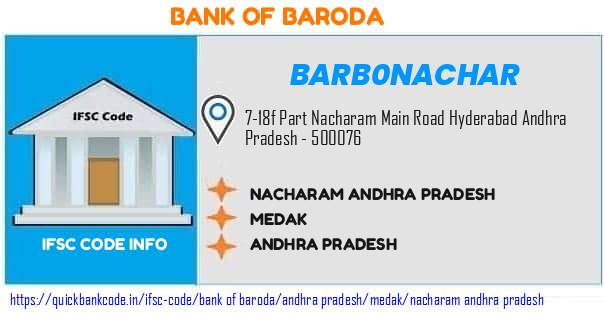 BANK OF BARODA

IFSC Code

IFSC CODE INFO

BARB0NACHAR

7-18f Part Nacharam Main Road Hyderabad Andhra Pradesh - 500076

NACHARAM ANDHRA PRADESH
MEDAK
ANDHRA PRADESH

https://quickbankcode.in/ifsc-code/bank of baroda/andhra pradesh/medak/nacharam andhra pradesh